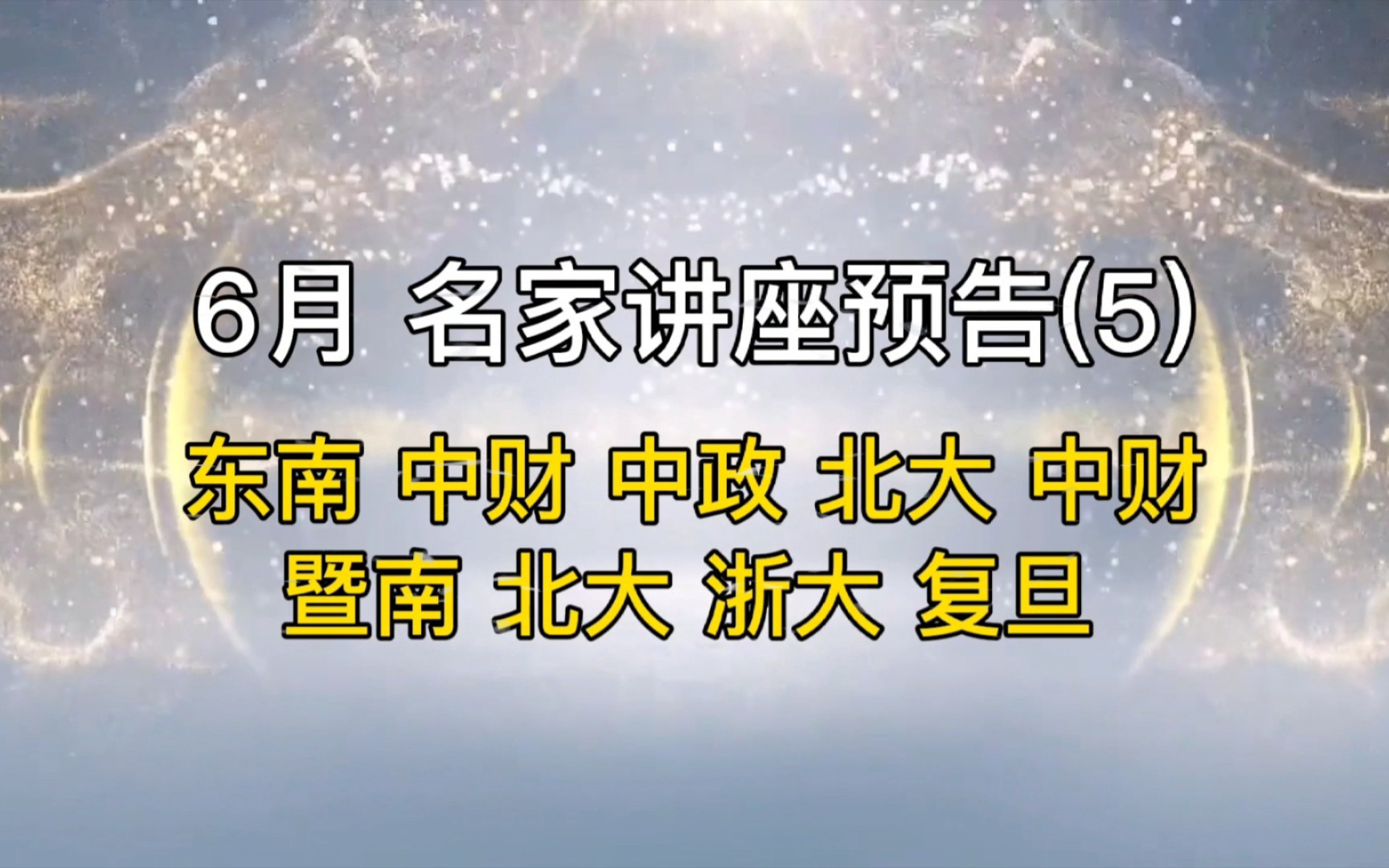 6月 名家讲座预告(5)

东南 中财 中政 北大 中财
暨南 北大 浙大 复旦